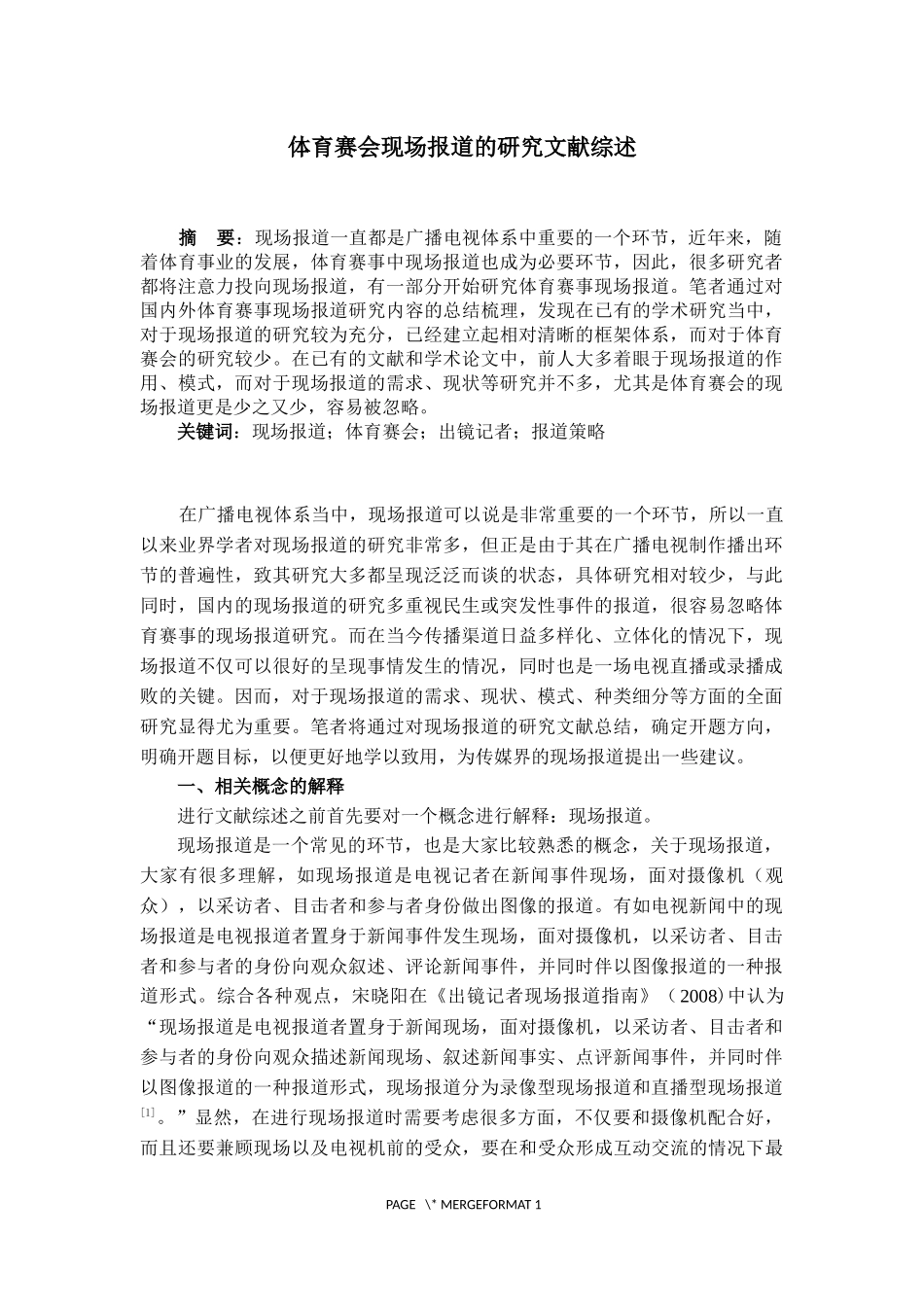 体育赛会现场报道的研究文献综述

摘 要：现场报道一直都是广播电视体系中重要的一个环节，近年来，随着体育事业的发展，体育赛事中现场报道也成为必要环节，因此，很多研究者都将注意力投向现场报道，有一部分开始研究体育赛事现场报道。笔者通过对国内外体育赛事现场报道研究内容的总结梳理，发现在已有的学术研究当中，对于现场报道的研究较为充分，已经建立起相对清晰的框架体系，而对于体育赛会的研究较少。在已有的文献和学术论文中，前人大多着眼于现场报道的作用、模式，而对于现场报道的需求、现状等研究并不多，尤其是体育赛会的现场报道更是少之又少，容易被忽略。

关键词：现场报道；体育赛会；出镜记者；报道策略

在广播电视体系当中，现场报道可以说是非常重要的一个环节，所以一直以来业界学者对现场报道的研究非常多，但正是由于其在广播电视制作播出环节的普遍性，致其研究大多都呈现泛泛而谈的状态，具体研究相对较少，与此同时，国内的现场报道的研究多重视民生或突发性事件的报道，很容易忽略体育赛事的现场报道研究。而在当今传播渠道日益多样化、立体化的情况下，现场报道不仅可以很好的呈现事情发生的情况，同时也是一场电视直播或录播成败的关键。因而，对于现场报道的需求、现状、模式、种类细分等方面的全面研究显得尤为重要。笔者将通过对现场报道的研究文献总结，确定开题方向，明确开题目标，以便更好地学以致用，为传媒界的现场报道提出一些建议。

一、相关概念的解释

进行文献综述之前首先要对一个概念进行解释：现场报道。

现场报道是一个常见的环节，也是大家比较熟悉的概念，关于现场报道，大家有很多理解，如现场报道是电视记者在新闻事件现场，面对摄像机（观众），以采访者、目击者和参与者身份做出图像的报道。有如电视新闻中的现场报道是电视报道者置身于新闻事件发生现场，面对摄像机，以采访者、目击者和参与者的身份向观众叙述、评论新闻事件，并同时伴以图像报道的一种报道形式。综合各种观点，宋晓阳在《出镜记者现场报道指南》（2008）中认为“现场报道是电视报道者置身于新闻现场，面对摄像机，以采访者、目击者和参与者的身份向观众描述新闻现场、叙述新闻事实、点评新闻事件，并同时伴以图像报道的一种报道形式，现场报道分为录像型现场报道和直播型现场报道$^{[1]}$。”显然，在进行现场报道时需要考虑很多方面，不仅要和摄像机配合好，而且还要兼顾现场以及电视机前的受众，要在和受众形成互动交流的情况下最

PAGE \* MERGEFORMAT 1